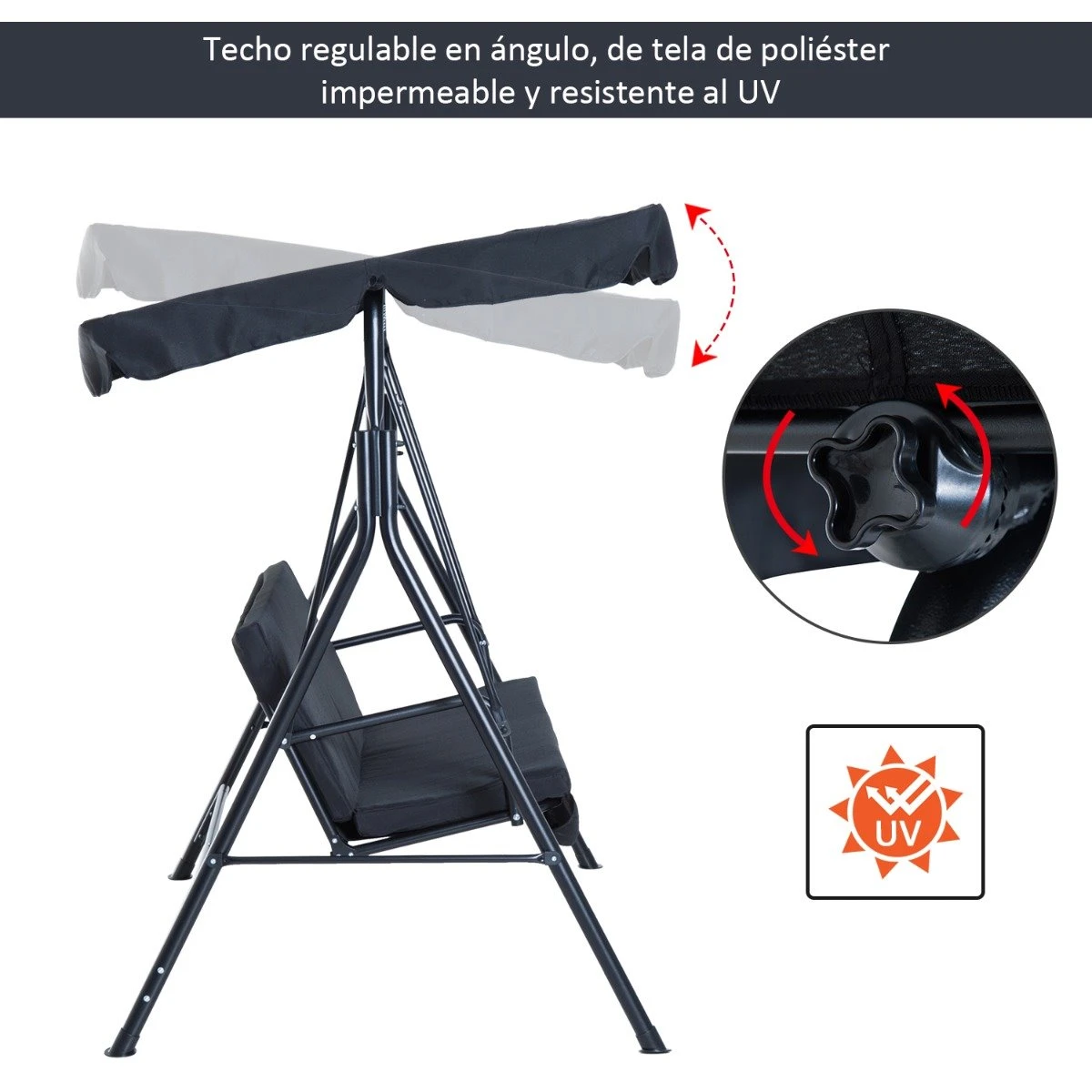 Techo regulable en ángulo, de tela de poliéster impermeable y resistente al UV

UV